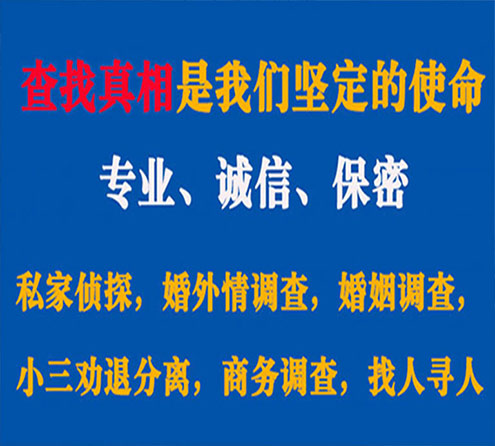 查找真相是我们坚定的使命

专业、诚信、保密

私家侦探，婚外情调查，婚姻调查，

小三劝退分离，商务调查，找人寻人